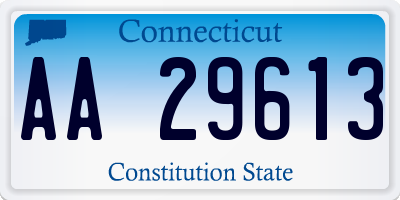 Connecticut

AA 29613

Constitution State